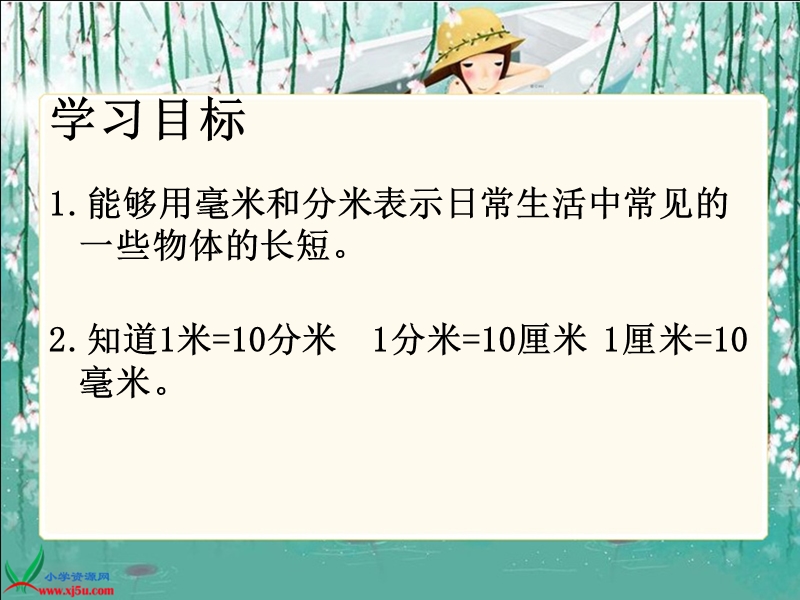 学习目标

1. 能够用毫米和分米表示日常生活中常见的一些物体的长短。

2. 知道1米=10分米　1分米=10厘米 1厘米=10毫米。

小学资源网
www.xj5u.com